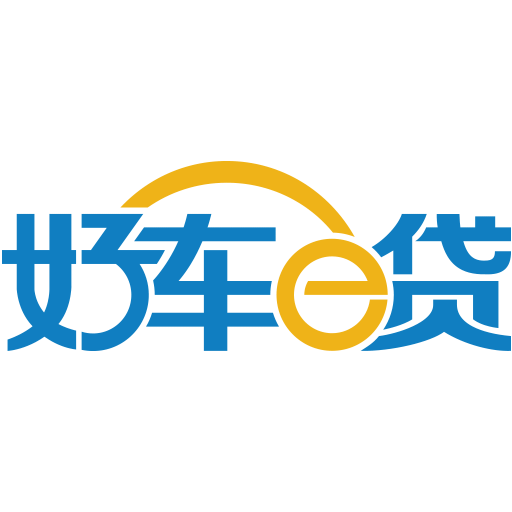 好车e贷